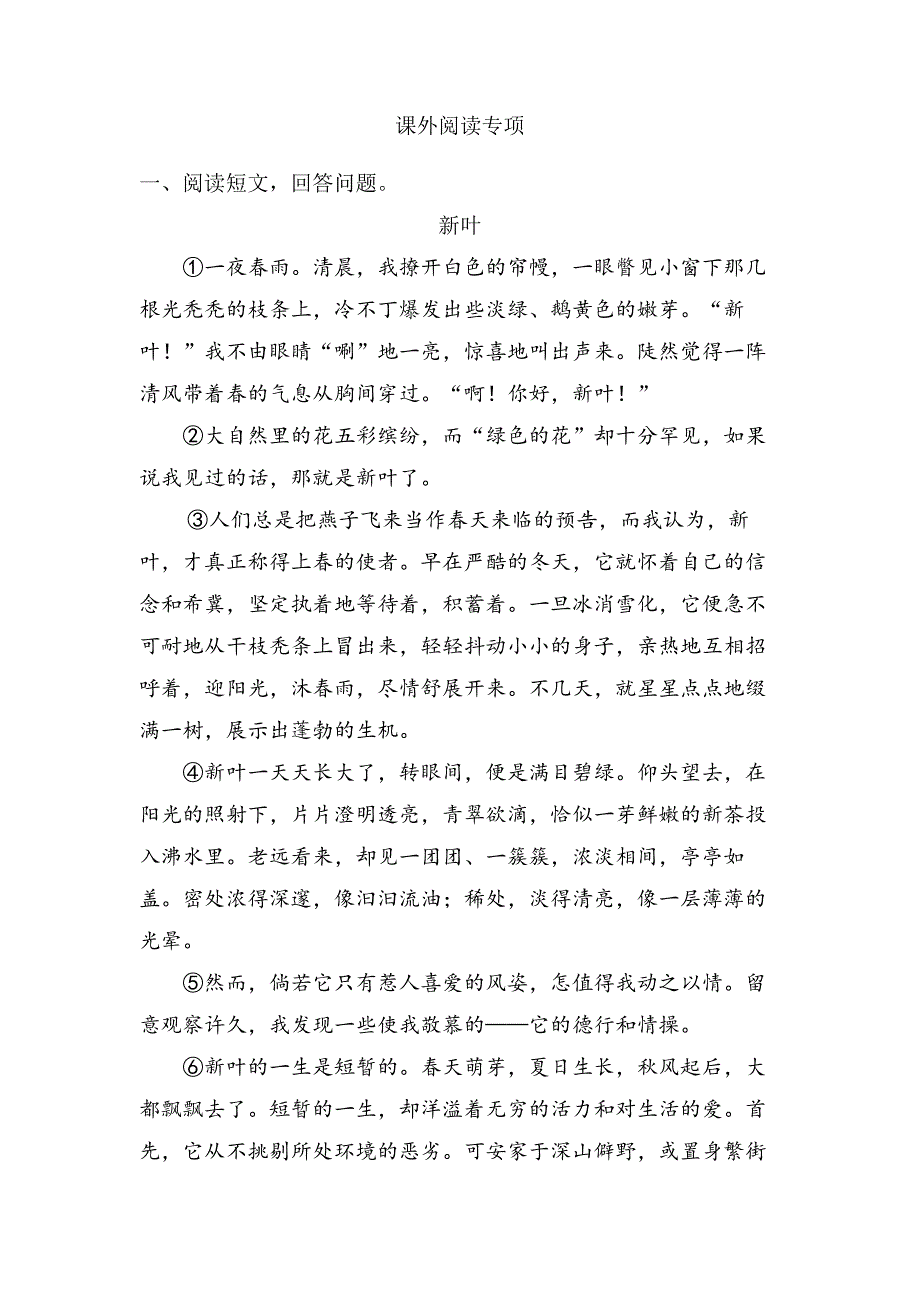 课外阅读专项

一、阅读短文，回答问题。

新叶

①一夜春雨。清晨，我撩开白色的帘幔，一眼瞥见小窗下那几根光秃秃的枝条上，冷不丁爆发出些淡绿、鹅黄色的嫩芽。“新叶！”我不由眼睛“唰”地一亮，惊喜地叫出声来。陡然觉得一阵清风带着春的气息从胸间穿过。“啊！你好，新叶！”

②大自然里的花五彩缤纷，而“绿色的花”却十分罕见，如果说我见过的话，那就是新叶了。

③人们总是把燕子飞来当作春天来临的预告，而我认为，新叶，才真正称得上春的使者。早在严酷的冬天，它就怀着自己的信念和希冀，坚定执着地等待着，积蓄着。一旦冰消雪化，它便急不可耐地从干枝秃条上冒出来，轻轻抖动小小的身子，亲热地互相招呼着，迎阳光，沐春雨，尽情舒展开来。不几天，就星星点点地缀满一树，展示出蓬勃的生机。

④新叶一天天长大了，转眼间，便是满目碧绿。仰头望去，在阳光的照射下，片片澄明透亮，青翠欲滴，恰似一芽鲜嫩的新茶投入沸水里。老远看来，却见一团团、一簇簇，浓淡相间，亭亭如盖。密处浓得深邃，像汩汩流油；稀处，淡得清亮，像一层薄薄的光晕。

⑤然而，倘若它只有惹人喜爱的风姿，怎值得我动之以情。留意观察许久，我发现一些使我敬慕的——它的德行和情操。

⑥新叶的一生是短暂的。春天萌芽，夏日生长，秋风起后，大都飘飘去了。短暂的一生，却洋溢着无穷的活力和对生活的爱。首先，它从不挑剔所处环境的恶劣。可安家于深山僻野，或置身繁街